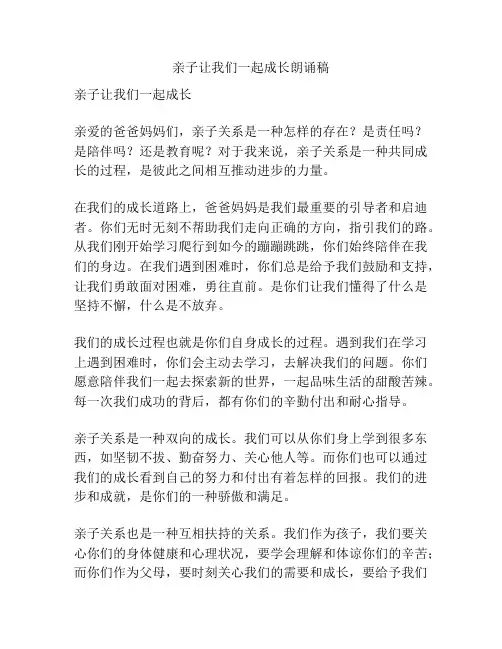 亲子让我们一起成长朗诵稿

亲子让我们一起成长

亲爱的爸爸妈妈们，亲子关系是一种怎样的存在？是责任吗？是陪伴吗？还是教育呢？对于我来说，亲子关系是一种共同成长的过程，是彼此之间相互推动进步的力量。

在我们的成长道路上，爸爸妈妈是我们最重要的引导者和启迪者。你们无时无刻不帮助我们走向正确的方向，指引我们的路。从我们刚开始学习爬行到如今的蹦蹦跳跳，你们始终陪伴在我们的身边。在我们遇到困难时，你们总是给予我们鼓励和支持，让我们勇敢面对困难，勇往直前。是你们让我们懂得了什么是坚持不懈，什么是不放弃。

我们的成长过程也就是你们自身成长的过程。遇到我们在学习上遇到困难时，你们会主动去学习，去解决我们的问题。你们愿意陪伴我们一起去探索新的世界，一起品味生活的甜酸苦辣。每一次我们成功的背后，都有你们的辛勤付出和耐心指导。

亲子关系是一种双向的成长。我们可以从你们身上学到很多东西，如坚韧不拔、勤奋努力、关心他人等。而你们也可以通过我们的成长看到自己的努力和付出有着怎样的回报。我们的进步和成就，是你们的一种骄傲和满足。

亲子关系也是一种互相扶持的关系。我们作为孩子，我们要关心你们的身体健康和心理状况，要学会理解和体谅你们的辛苦；而你们作为父母，要时刻关心我们的需要和成长，要给予我们